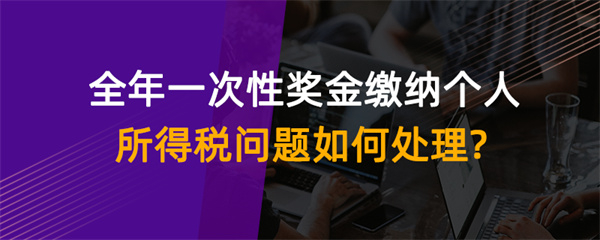 全年一次性奖金缴纳个人
所得税问题如何处理?